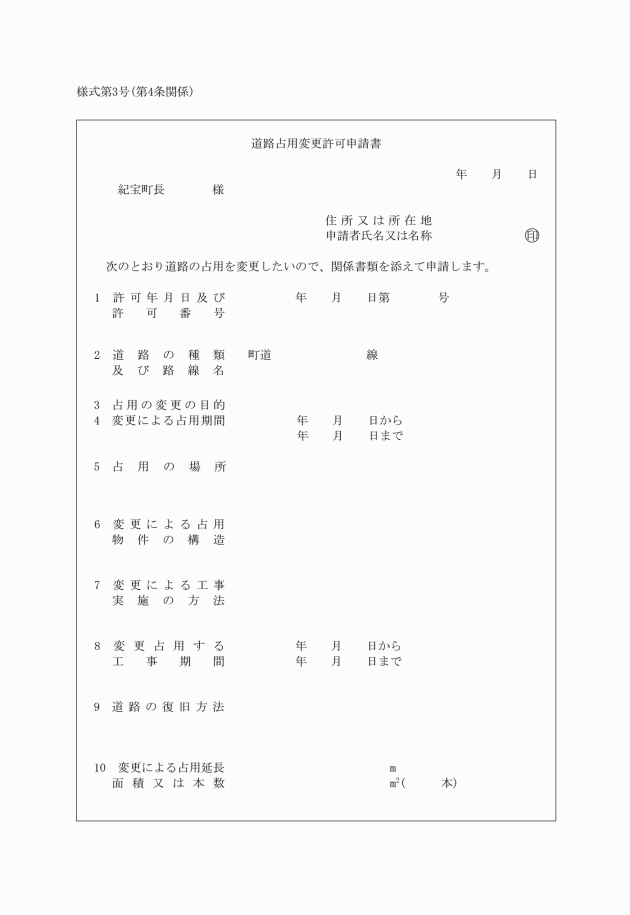 様式第3号(第4条関係)

道路占用変更許可申請書

年　月　日

紀宝町長　　　様

住所又は所在地
申請者氏名又は名称　　　㊞

次のとおり道路の占用を変更したいので、関係書類を添えて申請します。

1　許可年月日及び許可番号　　年　月　日第　　号

2　道路の種類及び路線名　　町道　　　線

3　占用の変更の目的

4　変更による占用期間　　年　月　日から
年　月　日まで

5　占用の場所

6　変更による占用物件の構造

7　変更による工事実施の方法

8　変更占用する工事期間　　年　月　日から
年　月　日まで

9　道路の復旧方法

10　変更による占用延長面積又は本数　　m
$m^2$(　　本)